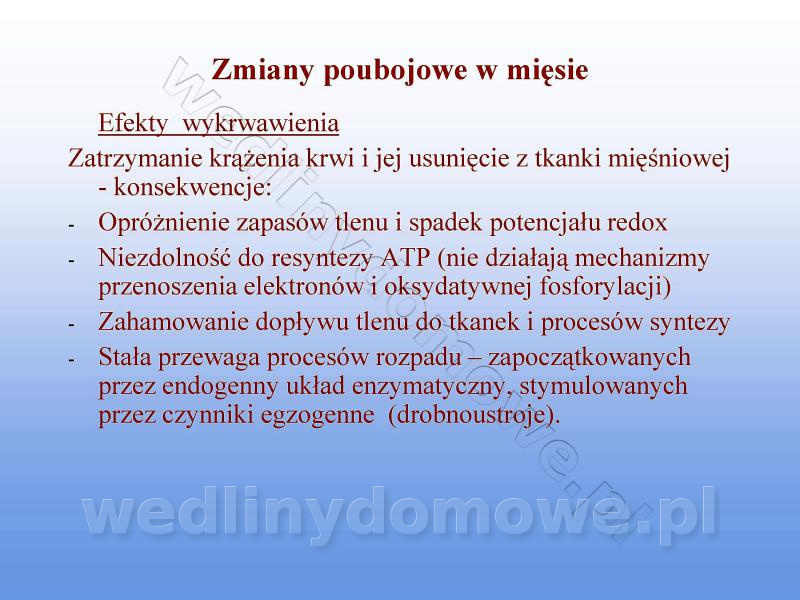 Zmiany poubojowe w mięsie

Efekty wykrwawienia

Zatrzymanie krążenia krwi i jej usunięcie z tkanki mięśniowej - konsekwencje:

- Opróżnienie zapasów tlenu i spadek potencjału redox
- Niezdolność do resyntezy ATP (nie działają mechanizmy przenoszenia elektronów i oksydatywnej fosforylacji)
- Zahamowanie dopływu tlenu do tkanek i procesów syntezy
- Stała przewaga procesów rozpadu – zapoczątkowanych przez endogenny układ enzymatyczny, stymulowanych przez czynniki egzogenne (drobnoustroje).

wedlinydomowe.pl